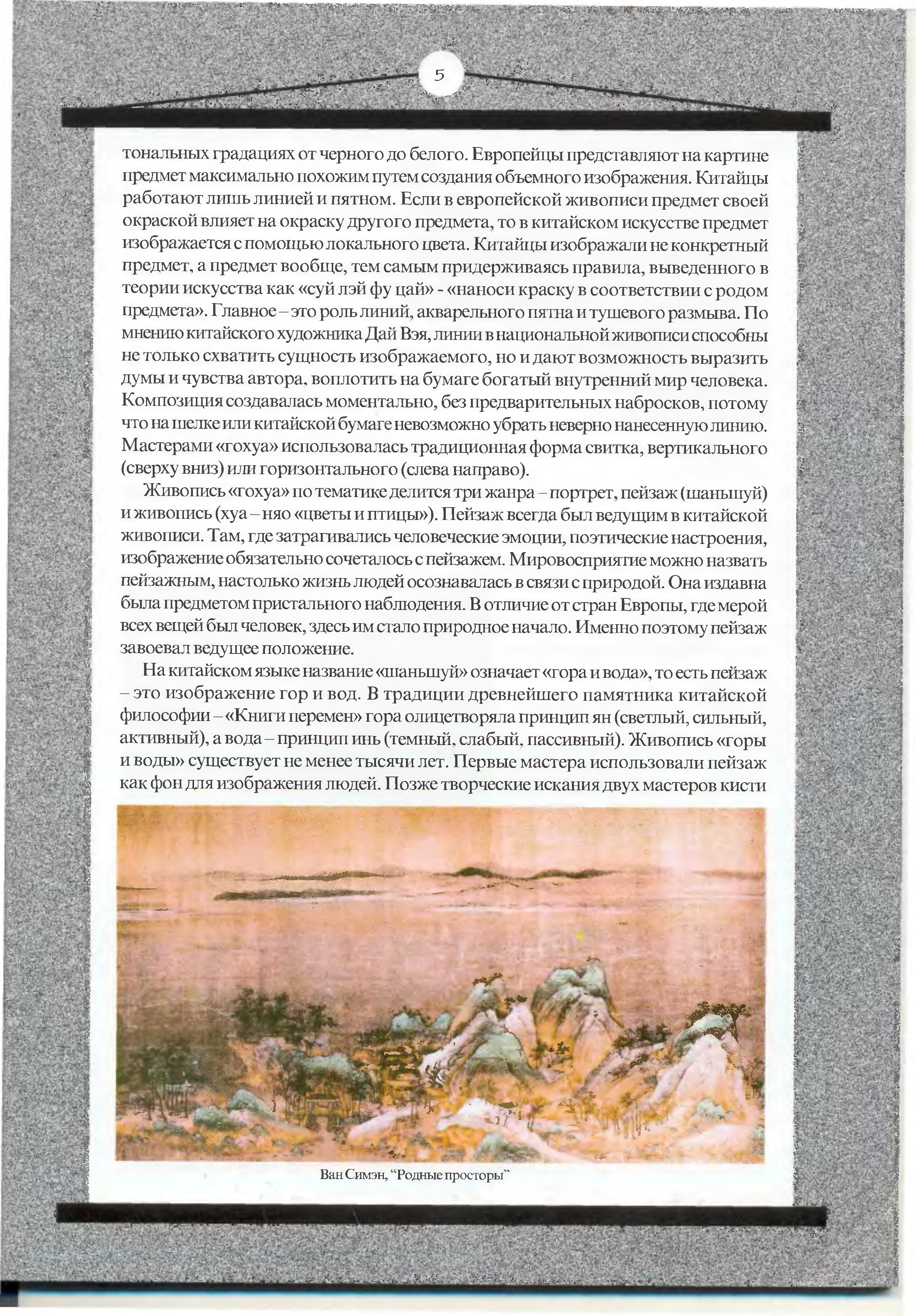 5

тональных градациях от черного до белого. Европейцы представляют на картине предмет максимально похожим путем создания объемного изображения. Китайцы работают лишь линией и пятном. Если в европейской живописи предмет своей окраской влияет на окраску другого предмета, то в китайском искусстве предмет изображается с помощью локального цвета. Китайцы изображали не конкретный предмет, а предмет вообще, тем самым придерживаясь правила, выведенного в теории искусства как «суй лэй фу цай» - «наноси краску в соответствии с родом предмета». Главное – это роль линий, акварельного пятна и тушевого размыва. По мнению китайского художника Дай Вэя, линии в национальной живописи способны не только схватить сущность изображаемого, но и дают возможность выразить думы и чувства автора, воплотить на бумаге богатый внутренний мир человека. Композиция создавалась моментально, без предварительных набросков, потому что на шелке или китайской бумаге невозможно убрать неверно нанесенную линию. Мастерами «гохуа» использовалась традиционная форма свитка, вертикального (сверху вниз) или горизонтального (слева направо).

Живопись «гохуа» по тематике делится три жанра – портрет, пейзаж (шаньшуй) и живопись (хуа – няо «цветы и птицы»). Пейзаж всегда был ведущим в китайской живописи. Там, где затрагивались человеческие эмоции, поэтические настроения, изображение обязательно сочеталось с пейзажем. Мировосприятие можно назвать пейзажным, настолько жизнь людей осознавалась в связи с природой. Она издавна была предметом пристального наблюдения. В отличие от стран Европы, где мерой всех вещей был человек, здесь им стало природное начало. Именно поэтому пейзаж завоевал ведущее положение.

На китайском языке название «шаньшуй» означает «гора и вода», то есть пейзаж – это изображение гор и вод. В традиции древнейшего памятника китайской философии – «Книги перемен» гора олицетворяла принцип ян (светлый, сильный, активный), а вода – принцип инь (темный, слабый, пассивный). Живопись «горы и воды» существует не менее тысячи лет. Первые мастера использовали пейзаж как фон для изображения людей. Позже творческие искания двух мастеров кисти

Ван Симэн, “Родные просторы”